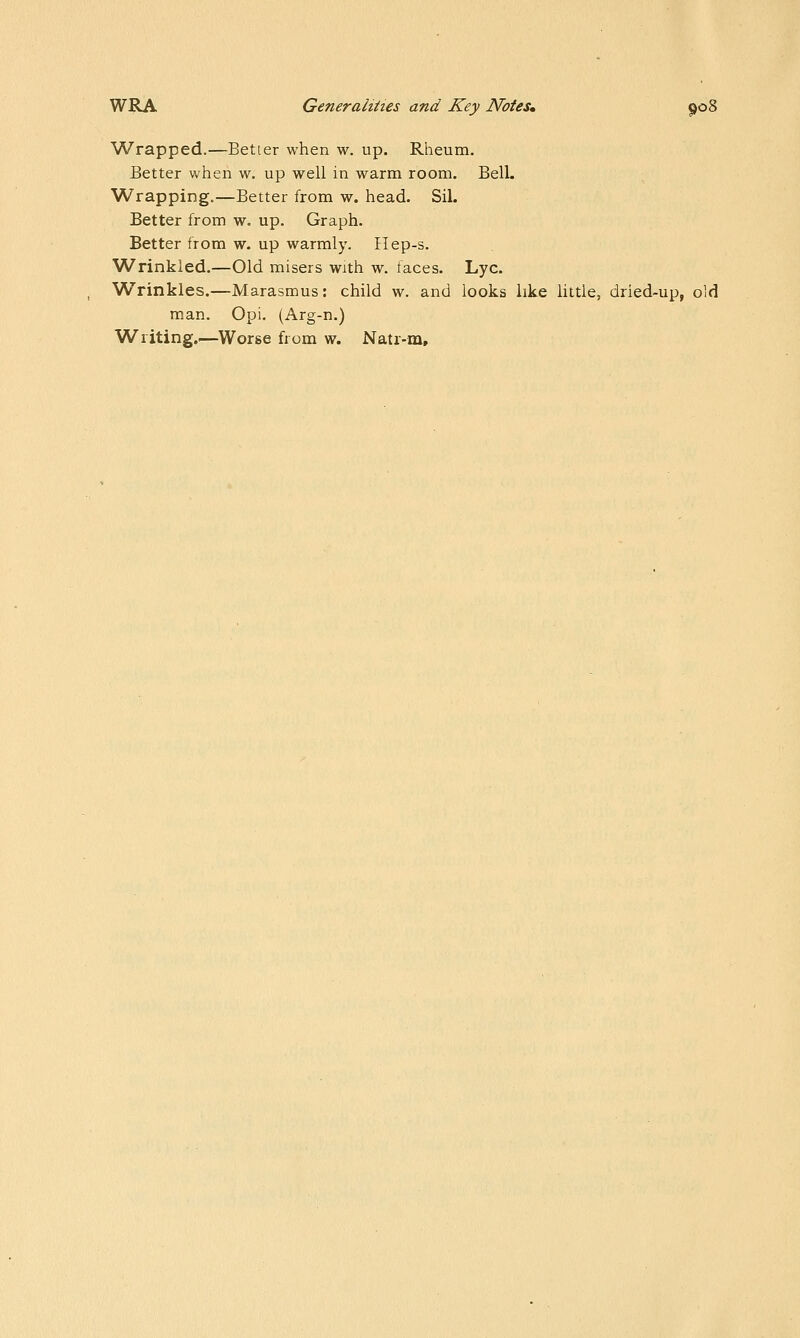 WRA Generalities and Key Notes. 908

Wrapped.—Better when w. up. Rheum.
Better when w. up well in warm room. Bell.
Wrapping.—Better from w. head. Sil.
Better from w. up. Graph.
Better from w. up warmly. Hep-s.
Wrinkled.—Old misers with w. faces. Lyc.
Wrinkles.—Marasmus: child w. and looks like little, dried-up, old man. Opi. (Arg-n.)
Writing.—Worse from w. Natr-m.